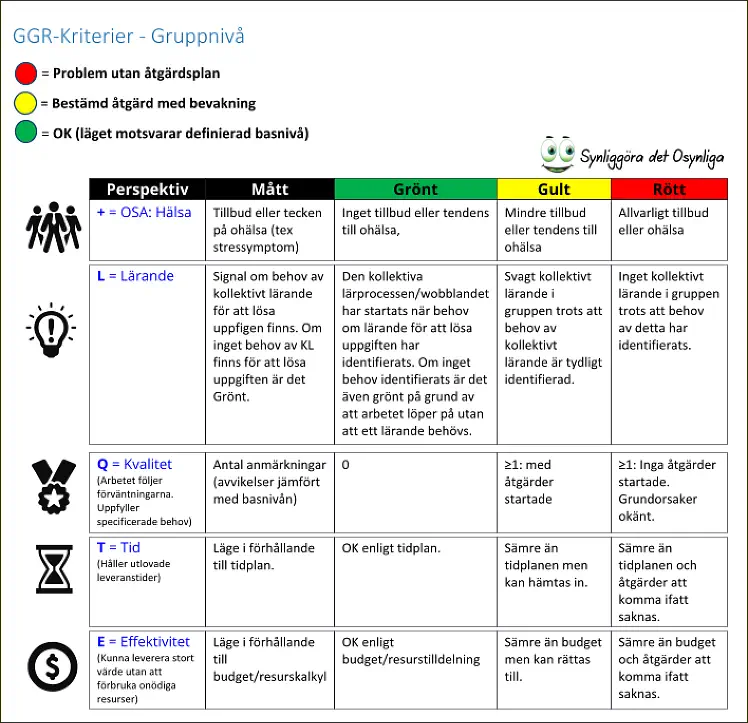 GGR-Kriterier - Gruppnivå

= Problem utan åtgärdsplan

= Bestämd åtgärd med bevakning

= OK (läget motsvarar definierad basnivå)

Synliggöra det Osynliga

| Perspektiv | Mått | Grönt | Gult | Rött |
|---|---|---|---|---|
| + = OSA: Hälsa | Tillbud eller tecken på ohälsa (tex stressymptom) | Inget tillbud eller tendens till ohälsa, | Mindre tillbud eller tendens till ohälsa | Allvarligt tillbud eller ohälsa |
| L = Lärande | Signal om behov av kollektivt lärande för att lösa uppfigen finns. Om inget behov av KL finns för att lösa uppgiften är det Grönt. | Den kollektiva lärprocessen/wobblandet har startats när behov om lärande för att lösa uppgiften har identifierats. Om inget behov identifierats är det även grönt på grund av att arbetet löper på utan att ett lärande behövs. | Svagt kollektivt lärande i gruppen trots att behov av kollektivt lärande är tydligt identifierad. | Inget kollektivt lärande i gruppen trots att behov av detta har identifierats. |
| Q = Kvalitet (Arbetet följer förväntningarna. Uppfyller specificerade behov) | Antal anmärkningar (avvikelser jämfört med basnivån) | 0 | ≥1: med åtgärder startade | ≥1: Inga åtgärder startade. Grundorsaker okänt. |
| T = Tid (Håller utlovade leveranstider) | Läge i förhållande till tidplan. | OK enligt tidplan. | Sämre än tidplanen men kan hämtas in. | Sämre än tidplanen och åtgärder att komma ifatt saknas. |
| E = Effektivitet (Kunna leverera stort värde utan att förbruka onödiga resurser) | Läge i förhållande till budget/resurskalkyl | OK enligt budget/resurstilldelning | Sämre än budget men kan rättas till. | Sämre än budget och åtgärder att komma ifatt saknas. |